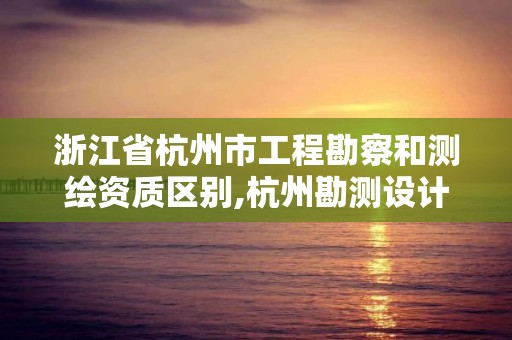 浙江省杭州市工程勘察和测绘资质区别,杭州勘测设计